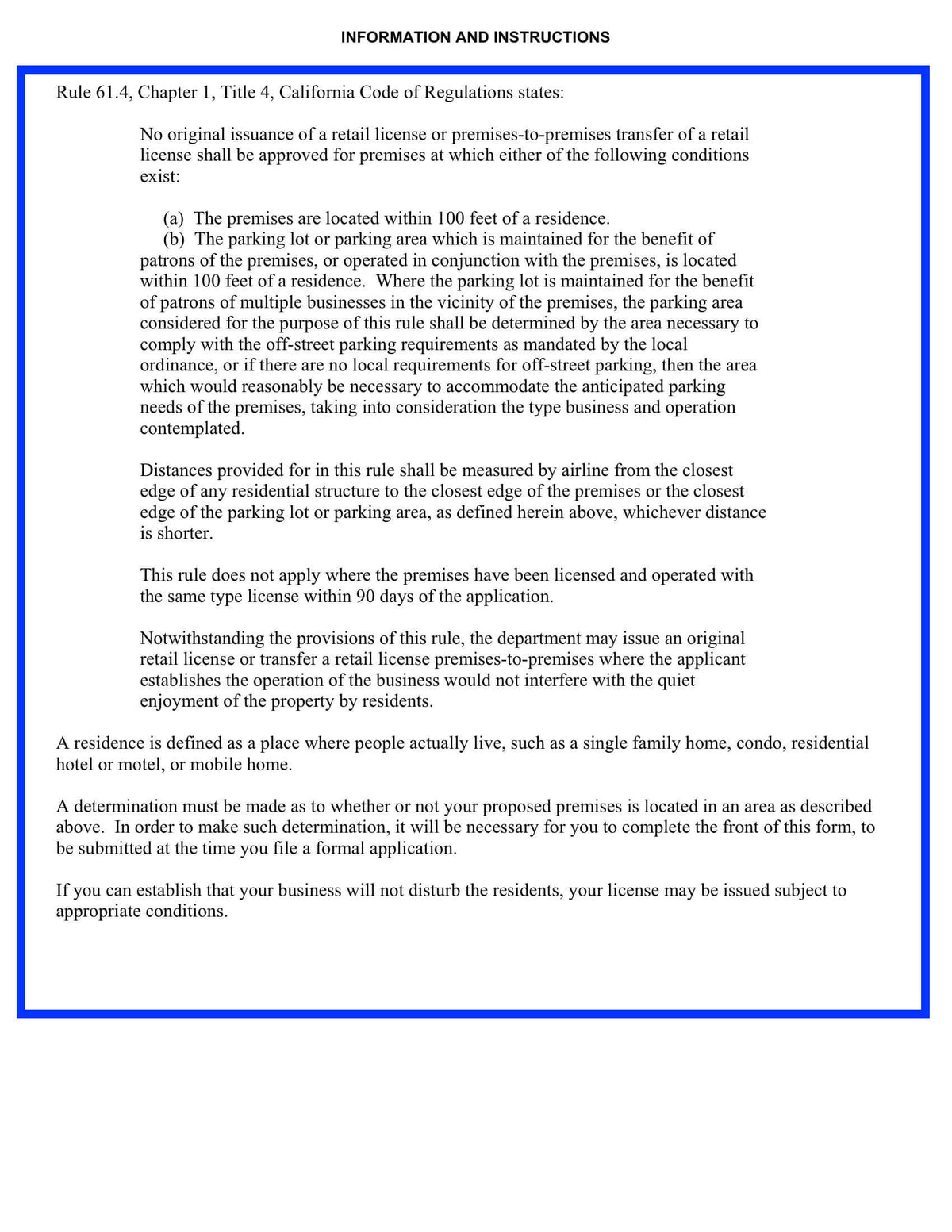 INFORMATION AND INSTRUCTIONS

Rule 61.4, Chapter 1, Title 4, California Code of Regulations states:

No original issuance of a retail license or premises-to-premises transfer of a retail license shall be approved for premises at which either of the following conditions exist:

(a) The premises are located within 100 feet of a residence.
(b) The parking lot or parking area which is maintained for the benefit of patrons of the premises, or operated in conjunction with the premises, is located within 100 feet of a residence. Where the parking lot is maintained for the benefit of patrons of multiple businesses in the vicinity of the premises, the parking area considered for the purpose of this rule shall be determined by the area necessary to comply with the off-street parking requirements as mandated by the local ordinance, or if there are no local requirements for off-street parking, then the area which would reasonably be necessary to accommodate the anticipated parking needs of the premises, taking into consideration the type business and operation contemplated.

Distances provided for in this rule shall be measured by airline from the closest edge of any residential structure to the closest edge of the premises or the closest edge of the parking lot or parking area, as defined herein above, whichever distance is shorter.

This rule does not apply where the premises have been licensed and operated with the same type license within 90 days of the application.

Notwithstanding the provisions of this rule, the department may issue an original retail license or transfer a retail license premises-to-premises where the applicant establishes the operation of the business would not interfere with the quiet enjoyment of the property by residents.

A residence is defined as a place where people actually live, such as a single family home, condo, residential hotel or motel, or mobile home.

A determination must be made as to whether or not your proposed premises is located in an area as described above. In order to make such determination, it will be necessary for you to complete the front of this form, to be submitted at the time you file a formal application.

If you can establish that your business will not disturb the residents, your license may be issued subject to appropriate conditions.